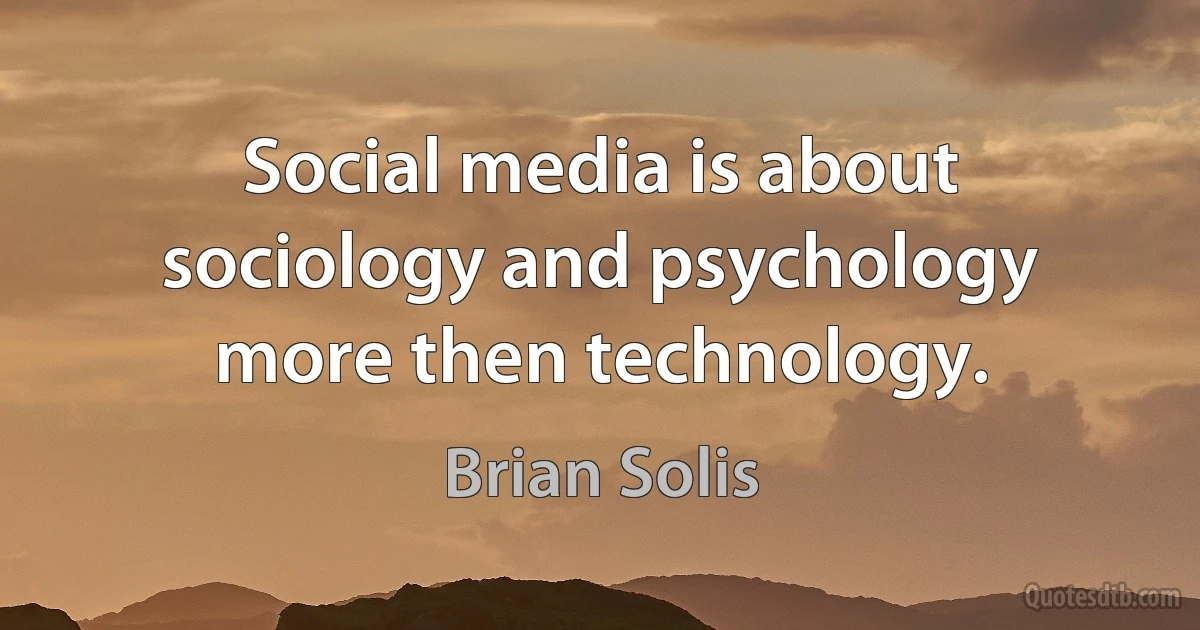 Social media is about sociology and psychology more then technology.

Brian Solis

Quotesdtb.com